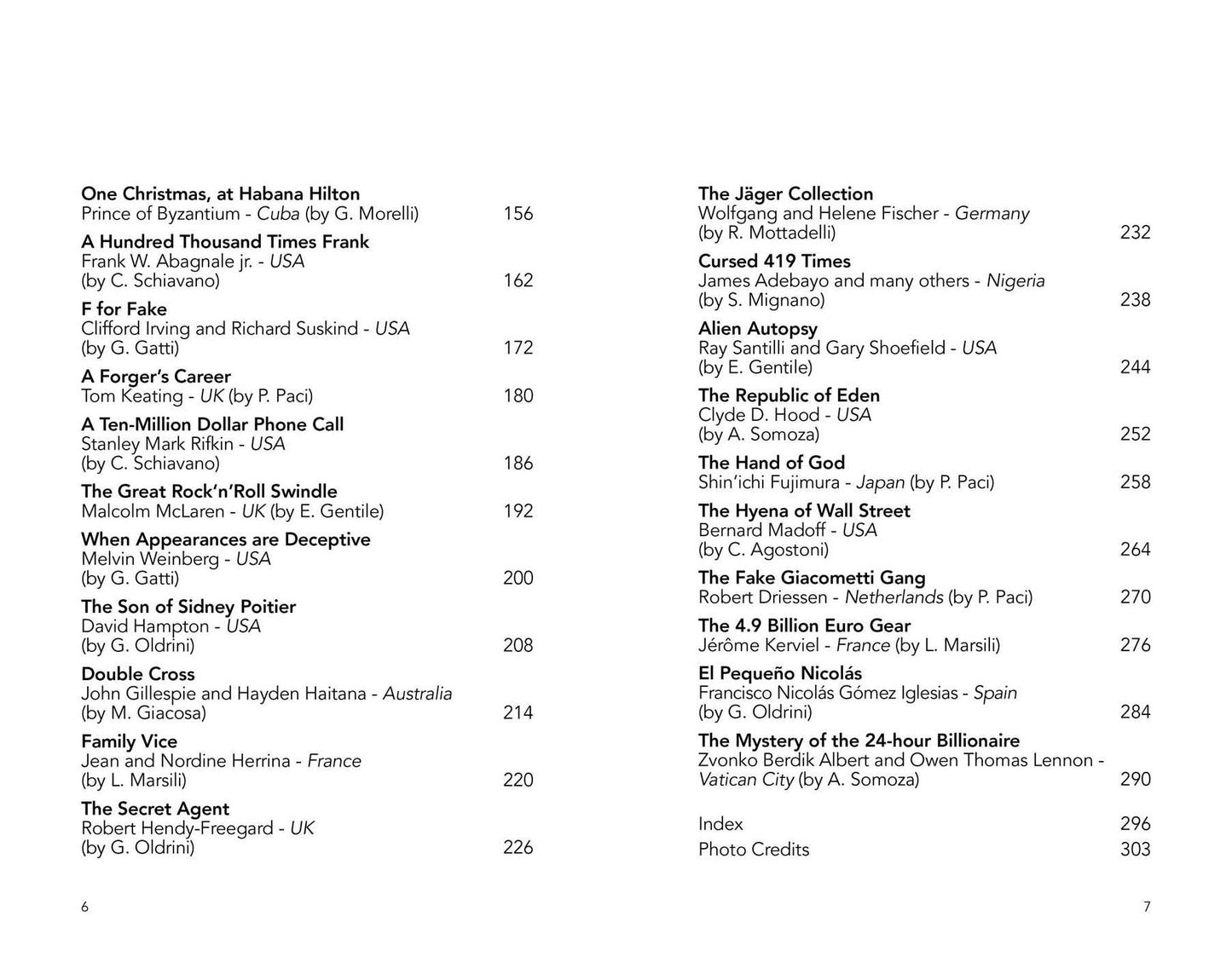 One Christmas, at Habana Hilton
Prince of Byzantium - Cuba (by G. Morelli) 156

A Hundred Thousand Times Frank
Frank W. Abagnale jr. - USA
(by C. Schiavano) 162

F for Fake
Clifford Irving and Richard Suskind - USA
(by G. Gatti) 172

A Forger's Career
Tom Keating - UK (by P. Paci) 180

A Ten-Million Dollar Phone Call
Stanley Mark Rifkin - USA
(by C. Schiavano) 186

The Great Rock'n'Roll Swindle
Malcolm McLaren - UK (by E. Gentile) 192

When Appearances are Deceptive
Melvin Weinberg - USA
(by G. Gatti) 200

The Son of Sidney Poitier
David Hampton - USA
(by G. Oldrini) 208

Double Cross
John Gillespie and Hayden Haitana - Australia
(by M. Giacosa) 214

Family Vice
Jean and Nordine Herrina - France
(by L. Marsili) 220

The Secret Agent
Robert Hendy-Freegard - UK
(by G. Oldrini) 226

6

The Jäger Collection
Wolfgang and Helene Fischer - Germany
(by R. Mottadelli) 232

Cursed 419 Times
James Adebayo and many others - Nigeria
(by S. Mignano) 238

Alien Autopsy
Ray Santilli and Gary Shoefield - USA
(by E. Gentile) 244

The Republic of Eden
Clyde D. Hood - USA
(by A. Somoza) 252

The Hand of God
Shin'ichi Fujimura - Japan (by P. Paci) 258

The Hyena of Wall Street
Bernard Madoff - USA
(by C. Agostoni) 264

The Fake Giacometti Gang
Robert Driessen - Netherlands (by P. Paci) 270

The 4.9 Billion Euro Gear
Jérôme Kerviel - France (by L. Marsili) 276

El Pequeño Nicolás
Francisco Nicolás Gómez Iglesias - Spain
(by G. Oldrini) 284

The Mystery of the 24-hour Billionaire
Zvonko Berdik Albert and Owen Thomas Lennon - Vatican City (by A. Somoza) 290

Index 296
Photo Credits 303

7